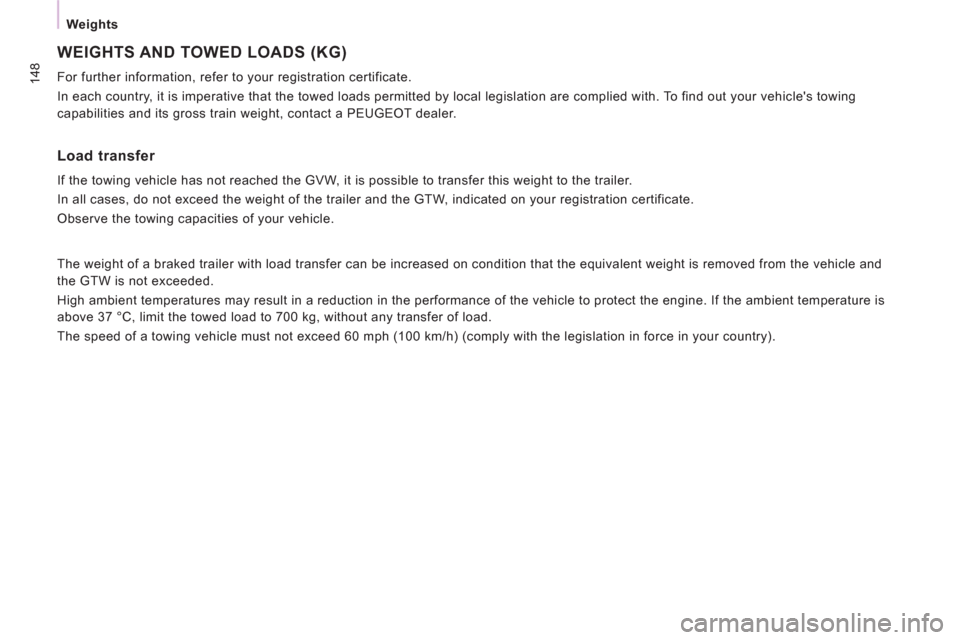 Weights

148

WEIGHTS AND TOWED LOADS (KG)

For further information, refer to your registration certificate.

In each country, it is imperative that the towed loads permitted by local legislation are complied with. To find out your vehicle's towing capabilities and its gross train weight, contact a PEUGEOT dealer.

Load transfer

If the towing vehicle has not reached the GVW, it is possible to transfer this weight to the trailer.

In all cases, do not exceed the weight of the trailer and the GTW, indicated on your registration certificate.

Observe the towing capacities of your vehicle.

The weight of a braked trailer with load transfer can be increased on condition that the equivalent weight is removed from the vehicle and the GTW is not exceeded.

High ambient temperatures may result in a reduction in the performance of the vehicle to protect the engine. If the ambient temperature is above 37 °C, limit the towed load to 700 kg, without any transfer of load.

The speed of a towing vehicle must not exceed 60 mph (100 km/h) (comply with the legislation in force in your country).

carmanualsonline.info